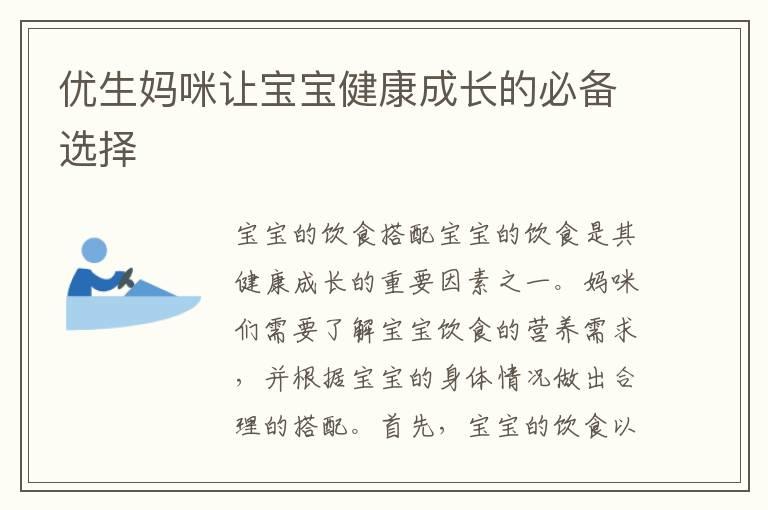 优生妈咪让宝宝健康成长的必备选择

宝宝的饮食搭配宝宝的饮食是其健康成长的重要因素之一。妈咪们需要了解宝宝饮食的营养需求，并根据宝宝的身体情况做出合理的搭配。首先，宝宝的饮食以